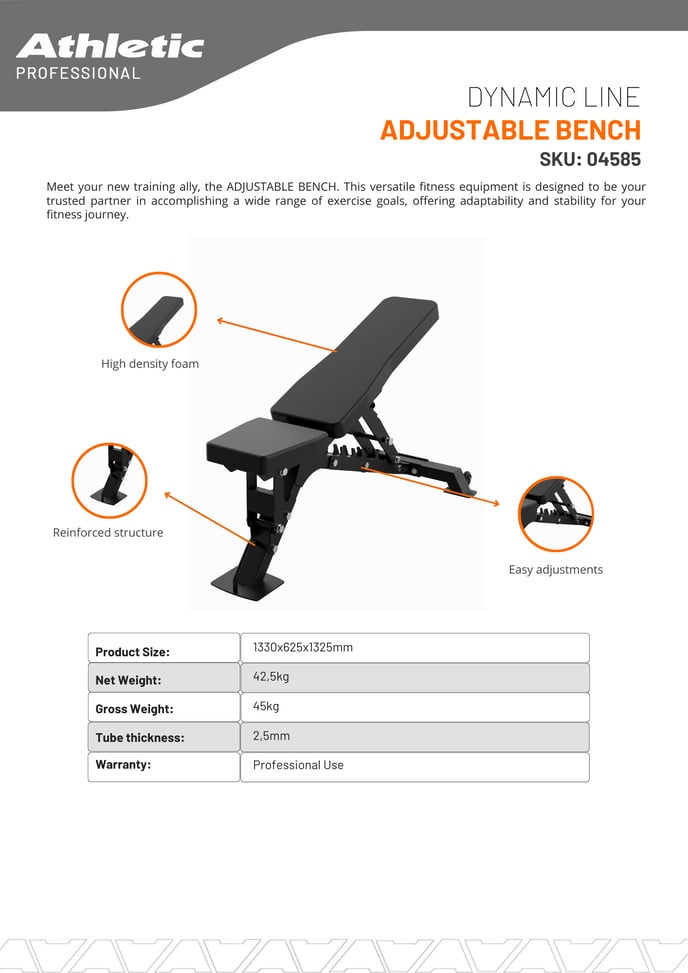 Athletic
PROFESSIONAL

DYNAMIC LINE
ADJUSTABLE BENCH
SKU: 04585

Meet your new training ally, the ADJUSTABLE BENCH. This versatile fitness equipment is designed to be your trusted partner in accomplishing a wide range of exercise goals, offering adaptability and stability for your fitness journey.

High density foam

Reinforced structure

Easy adjustments

| Product Size: | 1330x625x1325mm |
|---|---|
| Net Weight: | 42,5kg |
| Gross Weight: | 45kg |
| Tube thickness: | 2,5mm |
| Warranty: | Professional Use |